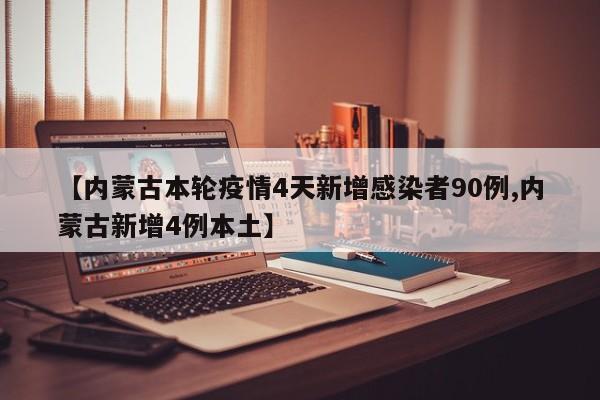 【内蒙古本轮疫情4天新增感染者90例,内蒙古新增4例本土】